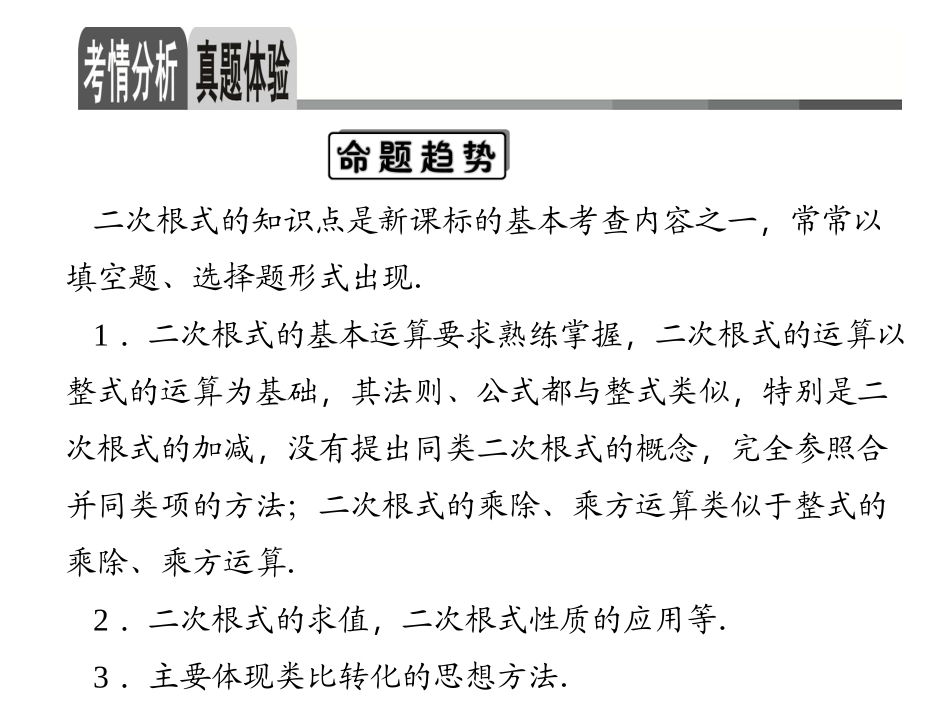 考情分析 真题体验

命题趋势

二次根式的知识点是新课标的基本考查内容之一，常常以填空题、选择题形式出现.

1．二次根式的基本运算要求熟练掌握，二次根式的运算以整式的运算为基础，其法则、公式都与整式类似，特别是二次根式的加减，没有提出同类二次根式的概念，完全参照合并同类项的方法；二次根式的乘除、乘方运算类似于整式的乘除、乘方运算.

2．二次根式的求值，二次根式性质的应用等.

3．主要体现类比转化的思想方法.